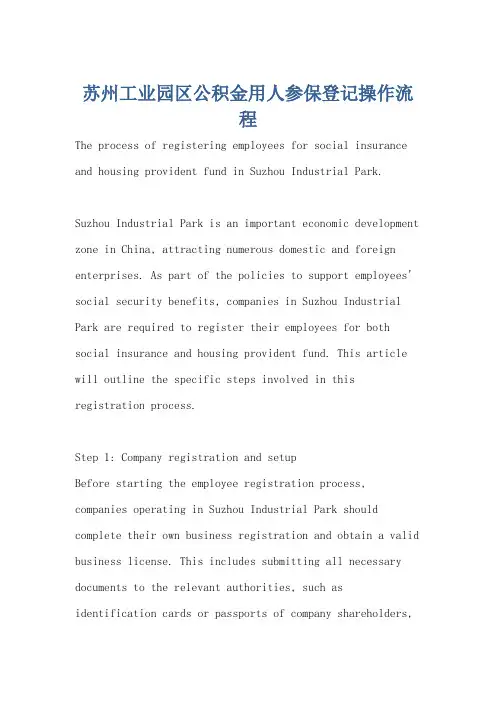 苏州工业园区公积金用人参保登记操作流程

The process of registering employees for social insurance and housing provident fund in Suzhou Industrial Park.

Suzhou Industrial Park is an important economic development zone in China, attracting numerous domestic and foreign enterprises. As part of the policies to support employees' social security benefits, companies in Suzhou Industrial Park are required to register their employees for both social insurance and housing provident fund. This article will outline the specific steps involved in this registration process.

Step 1: Company registration and setup
Before starting the employee registration process, companies operating in Suzhou Industrial Park should complete their own business registration and obtain a valid business license. This includes submitting all necessary documents to the relevant authorities, such as identification cards or passports of company shareholders,